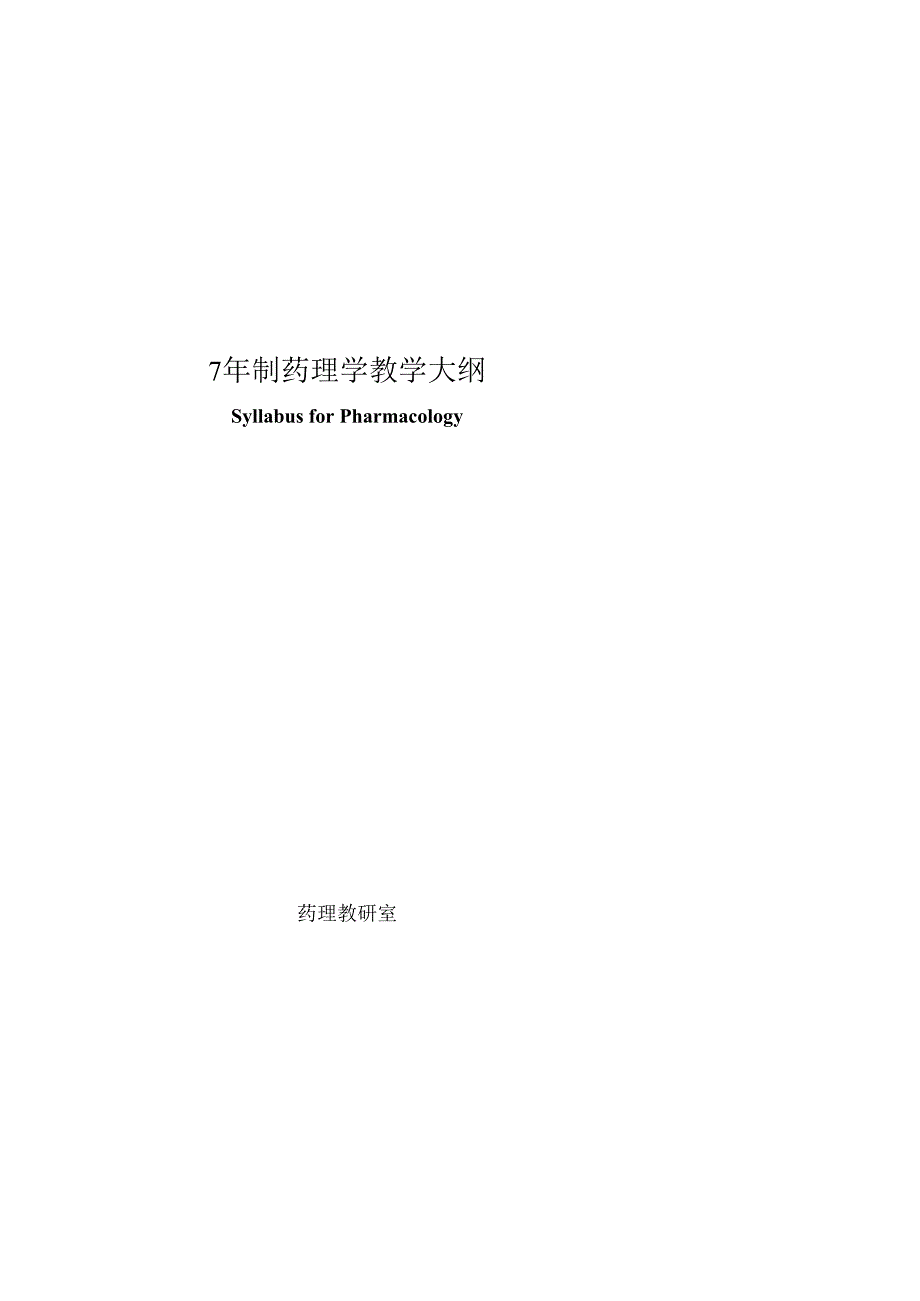 7年制药理学教学大纲

Syllabus for Pharmacology

药理教研室